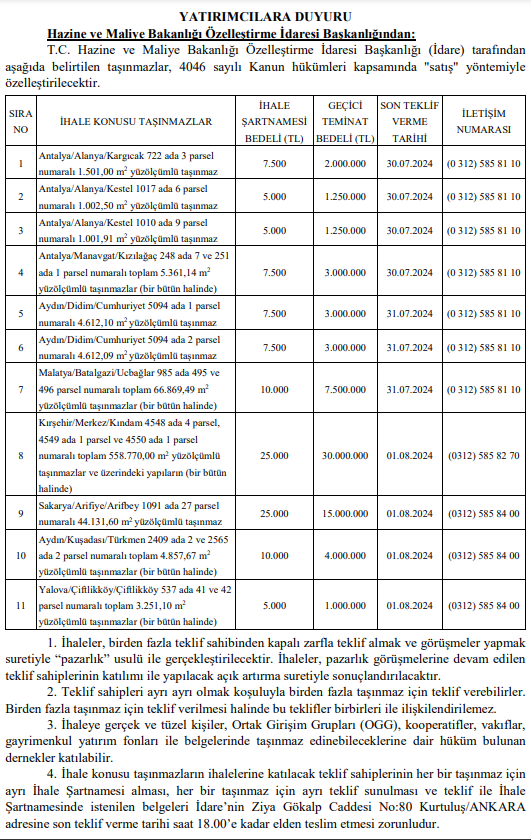 YATIRIMCILARA DUYURU
Hazine ve Maliye Bakanlığı Özelleştirme İdaresi Başkanlığından:

T.C. Hazine ve Maliye Bakanlığı Özelleştirme İdaresi Başkanlığı (İdare) tarafından aşağıda belirtilen taşınmazlar, 4046 sayılı Kanun hükümleri kapsamında "satış" yöntemiyle özelleştirilecektir.

| SIRA NO | İHALE KONUSU TAŞINMAZLAR | İHALE ŞARTNAMESİ BEDELİ (TL) | GEÇİCİ TEMİNAT BEDELİ (TL) | SON TEKLİF VERME TARİHİ | İLETİŞİM NUMARASI |
|---|---|---|---|---|---|
| 1 | Antalya/Alanya/Kargıcak 722 ada 3 parsel numaralı 1.501,00 $m^2$ yüzölçümlü taşınmaz | 7.500 | 2.000.000 | 30.07.2024 | (0 312) 585 81 10 |
| 2 | Antalya/Alanya/Kestel 1017 ada 6 parsel numaralı 1.002,50 $m^2$ yüzölçümlü taşınmaz | 5.000 | 1.250.000 | 30.07.2024 | (0 312) 585 81 10 |
| 3 | Antalya/Alanya/Kestel 1010 ada 9 parsel numaralı 1.001,91 $m^2$ yüzölçümlü taşınmaz | 5.000 | 1.250.000 | 30.07.2024 | (0 312) 585 81 10 |
| 4 | Antalya/Manavgat/Kızılağaç 248 ada 7 ve 251 ada 1 parsel numaralı toplam 5.361,14 $m^2$ yüzölçümlü taşınmazlar (bir bütün halinde) | 7.500 | 3.000.000 | 30.07.2024 | (0 312) 585 81 10 |
| 5 | Aydın/Didim/Cumhuriyet 5094 ada 1 parsel numaralı 4.612,10 $m^2$ yüzölçümlü taşınmaz | 7.500 | 3.000.000 | 31.07.2024 | (0 312) 585 81 10 |
| 6 | Aydın/Didim/Cumhuriyet 5094 ada 2 parsel numaralı 4.612,09 $m^2$ yüzölçümlü taşınmaz | 7.500 | 3.000.000 | 31.07.2024 | (0 312) 585 81 10 |
| 7 | Malatya/Batalgazi/Ucbağlar 985 ada 495 ve 496 parsel numaralı toplam 66.869,49 $m^2$ yüzölçümlü taşınmazlar (bir bütün halinde) | 10.000 | 7.500.000 | 31.07.2024 | (0 312) 585 81 10 |
| 8 | Kırşehir/Merkez/Kındam 4548 ada 4 parsel, 4549 ada 1 parsel ve 4550 ada 1 parsel numaralı toplam 558.770,00 $m^2$ yüzölçümlü taşınmazlar ve üzerindeki yapıların (bir bütün halinde) | 25.000 | 30.000.000 | 01.08.2024 | (0312) 585 82 70 |
| 9 | Sakarya/Arifiye/Arifbey 1091 ada 27 parsel numaralı 44.131,60 $m^2$ yüzölçümlü taşınmaz | 25.000 | 15.000.000 | 01.08.2024 | (0312) 585 84 00 |
| 10 | Aydın/Kuşadası/Türkmen 2409 ada 2 ve 2565 ada 2 parsel numaralı toplam 4.857,67 $m^2$ yüzölçümlü taşınmazlar (bir bütün halinde) | 10.000 | 4.000.000 | 01.08.2024 | (0312) 585 84 00 |
| 11 | Yalova/Çiftlikköy/Çiftlikköy 537 ada 41 ve 42 parsel numaralı toplam 3.251,10 $m^2$ yüzölçümlü taşınmazlar (bir bütün halinde) | 5.000 | 1.000.000 | 01.08.2024 | (0312) 585 84 00 |

1. İhaleler, birden fazla teklif sahibinden kapalı zarfla teklif almak ve görüşmeler yapmak suretiyle "pazarlık" usulü ile gerçekleştirilecektir. İhaleler, pazarlık görüşmelerine devam edilen teklif sahiplerinin katılımı ile yapılacak açık artırma suretiyle sonuçlandırılacaktır.

2. Teklif sahipleri ayrı ayrı olmak koşuluyla birden fazla taşınmaz için teklif verebilirler. Birden fazla taşınmaz için teklif verilmesi halinde bu teklifler birbirleri ile ilişkilendirilemez.

3. İhaleye gerçek ve tüzel kişiler, Ortak Girişim Grupları (OGG), kooperatifler, vakıflar, gayrimenkul yatırım fonları ile belgelerinde taşınmaz edinebileceklerine dair hüküm bulunan dernekler katılabilir.

4. İhale konusu taşınmazların ihalelerine katılacak teklif sahiplerinin her bir taşınmaz için ayrı İhale Şartnamesi alması, her bir taşınmaz için ayrı teklif sunulması ve teklif ile İhale Şartnamesinde istenilen belgeleri İdare'nin Ziya Gökalp Caddesi No:80 Kurtuluş/ANKARA adresine son teklif verme tarihi saat 18.00'e kadar elden teslim etmesi zorunludur.